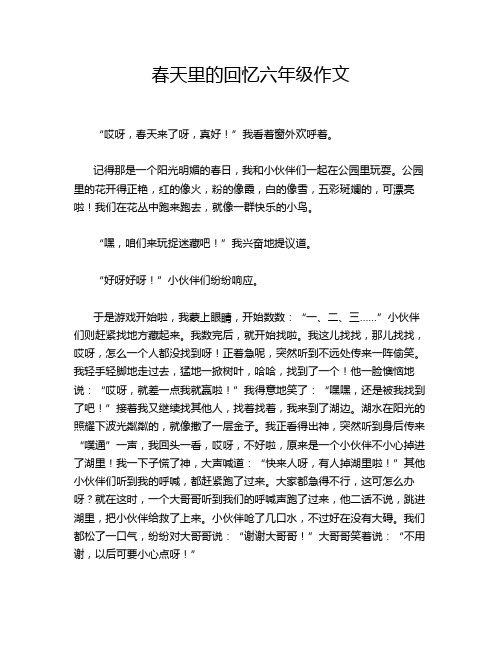 春天里的回忆六年级作文

“哎呀，春天来了呀，真好！”我看着窗外欢呼着。

记得那是一个阳光明媚的春日，我和小伙伴们一起在公园里玩耍。公园里的花开得正艳，红的像火，粉的像霞，白的像雪，五彩斑斓的，可漂亮啦！我们在花丛中跑来跑去，就像一群快乐的小鸟。

“嘿，咱们来玩捉迷藏吧！”我兴奋地提议道。

“好呀好呀！”小伙伴们纷纷响应。

于是游戏开始啦，我蒙上眼睛，开始数数：“一、二、三……”小伙伴们则赶紧找地方藏起来。我数完后，就开始找啦。我这儿找找，那儿找找，哎呀，怎么一个人都没找到呀！正着急呢，突然听到不远处传来一阵偷笑。我轻手轻脚地走过去，猛地一掀树叶，哈哈，找到了一个！他一脸懊恼地说：“哎呀，就差一点我就赢啦！”我得意地笑了：“嘿嘿，还是被我找到了吧！”接着我又继续找其他人，找着找着，我来到了湖边。湖水在阳光的照耀下波光粼粼的，就像撒了一层金子。我正看得出神，突然听到身后传来“噗通”一声，我回头一看，哎呀，不好啦，原来是一个小伙伴不小心掉进了湖里！我一下子慌了神，大声喊道：“快来人呀，有人掉湖里啦！”其他小伙伴们听到我的呼喊，都赶紧跑了过来。大家都急得不行，这可怎么办呀？就在这时，一个大哥哥听到我们的呼喊声跑了过来，他二话不说，跳进湖里，把小伙伴给救了上来。小伙伴呛了几口水，不过好在没有大碍。我们都松了一口气，纷纷对大哥哥说：“谢谢大哥哥！”大哥哥笑着说：“不用谢，以后可要小心点呀！”